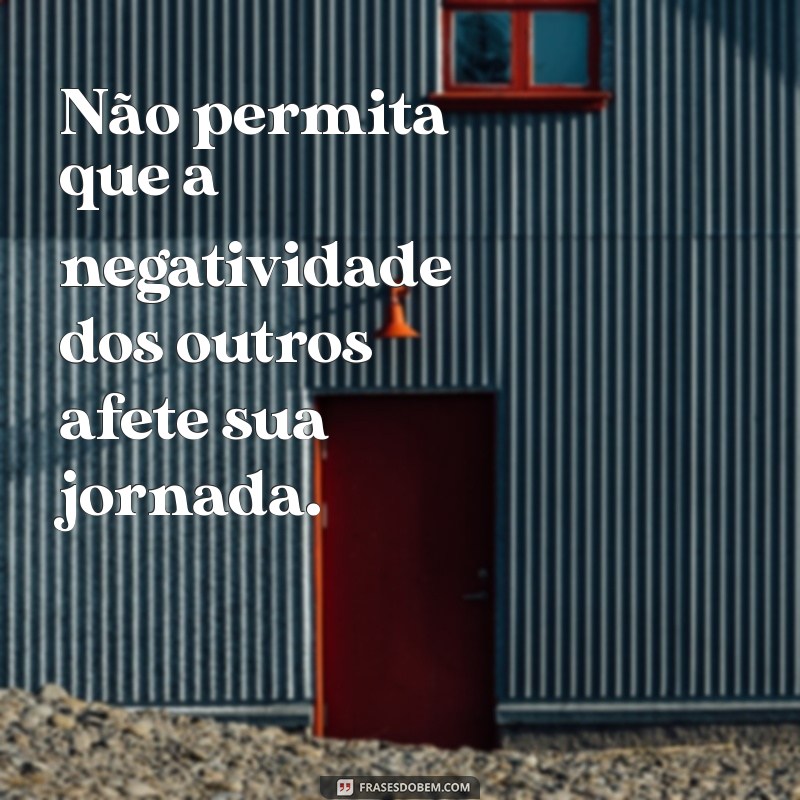 Não permita que a negatividade dos outros afete sua jornada.

FRASESDOBEM.COM